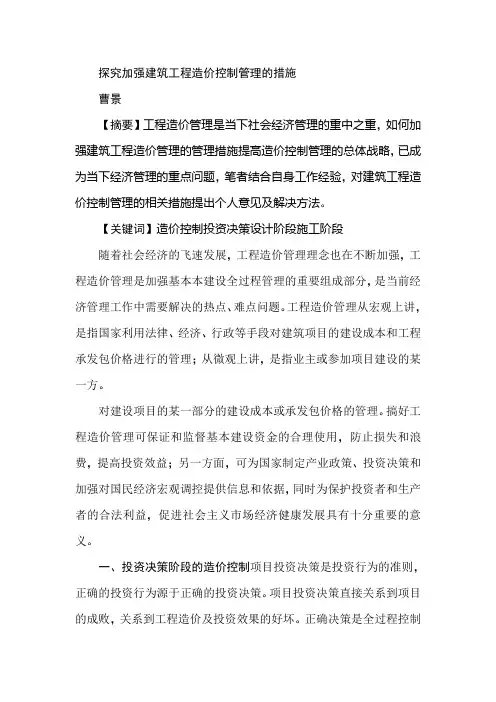 探究加强建筑工程造价控制管理的措施

曹景

【摘要】工程造价管理是当下社会经济管理的重中之重，如何加强建筑工程造价管理的管理措施提高造价控制管理的总体战略，已成为当下经济管理的重点问题，笔者结合自身工作经验，对建筑工程造价控制管理的相关措施提出个人意见及解决方法。

【关键词】造价控制投资决策设计阶段施工阶段

随着社会经济的飞速发展，工程造价管理理念也在不断加强，工程造价管理是加强基本本建设全过程管理的重要组成部分，是当前经济管理工作中需要解决的热点、难点问题。工程造价管理从宏观上讲，是指国家利用法律、经济、行政等手段对建筑项目的建设成本和工程承发包价格进行的管理；从微观上讲，是指业主或参加项目建设的某一方。

对建设项目的某一部分的建设成本或承发包价格的管理。搞好工程造价管理可保证和监督基本建设资金的合理使用，防止损失和浪费，提高投资效益；另一方面，可为国家制定产业政策、投资决策和加强对国民经济宏观调控提供信息和依据，同时为保护投资者和生产者的合法利益，促进社会主义市场经济健康发展具有十分重要的意义。

一、投资决策阶段的造价控制项目投资决策是投资行为的准则，正确的投资行为源于正确的投资决策。项目投资决策直接关系到项目的成败，关系到工程造价及投资效果的好坏。正确决策是全过程控制